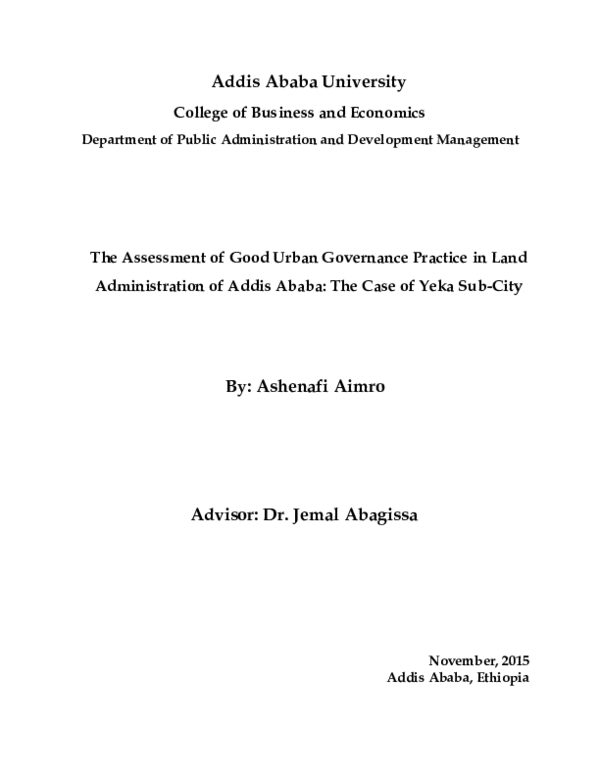 Addis Ababa University

College of Business and Economics

Department of Public Administration and Development Management

The Assessment of Good Urban Governance Practice in Land Administration of Addis Ababa: The Case of Yeka Sub-City

By: Ashenafi Aimro

Advisor: Dr. Jemal Abagissa

November, 2015
Addis Ababa, Ethiopia